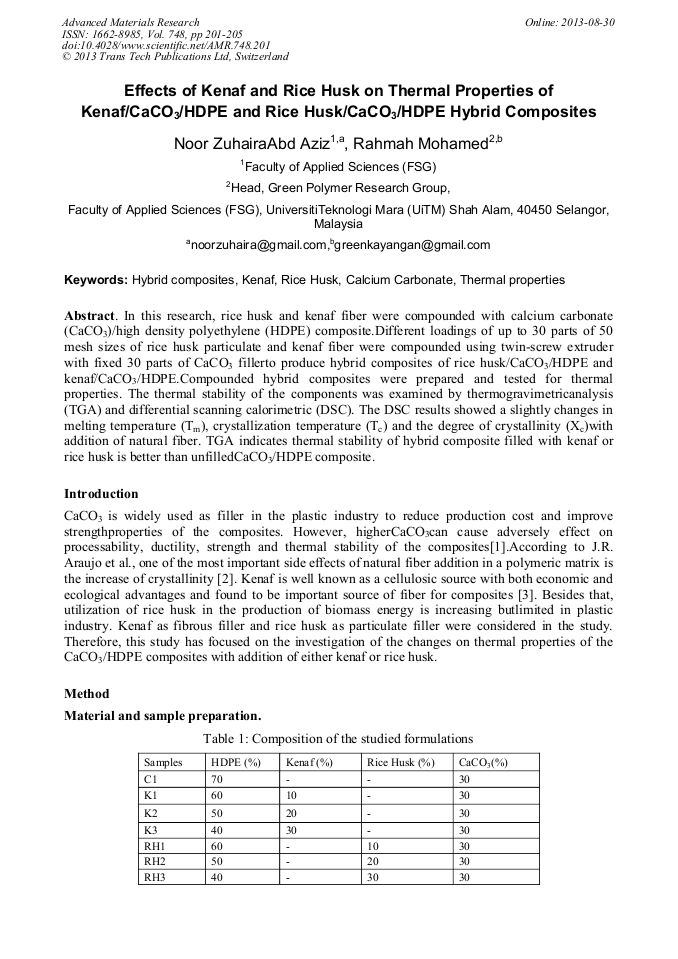 Advanced Materials Research
ISSN: 1662-8985, Vol. 748, pp 201-205
doi:10.4028/www.scientific.net/AMR.748.201
© 2013 Trans Tech Publications Ltd, Switzerland

Online: 2013-08-30

Effects of Kenaf and Rice Husk on Thermal Properties of Kenaf/$CaCO_3$/HDPE and Rice Husk/$CaCO_3$/HDPE Hybrid Composites

Noor ZuhairaAbd Aziz$^{1,a}$, Rahmah Mohamed$^{2,b}$

$^1$Faculty of Applied Sciences (FSG)

$^2$Head, Green Polymer Research Group,

Faculty of Applied Sciences (FSG), UniversitiTeknologi Mara (UiTM) Shah Alam, 40450 Selangor, Malaysia

$^a$noorzuhaira@gmail.com,$^b$greenkayangan@gmail.com

Keywords: Hybrid composites, Kenaf, Rice Husk, Calcium Carbonate, Thermal properties

Abstract. In this research, rice husk and kenaf fiber were compounded with calcium carbonate ($CaCO_3$)/high density polyethylene (HDPE) composite.Different loadings of up to 30 parts of 50 mesh sizes of rice husk particulate and kenaf fiber were compounded using twin-screw extruder with fixed 30 parts of $CaCO_3$ fillerto produce hybrid composites of rice husk/$CaCO_3$/HDPE and kenaf/$CaCO_3$/HDPE.Compounded hybrid composites were prepared and tested for thermal properties. The thermal stability of the components was examined by thermogravimetricanalysis (TGA) and differential scanning calorimetric (DSC). The DSC results showed a slightly changes in melting temperature ($T_m$), crystallization temperature ($T_c$) and the degree of crystallinity ($X_c$)with addition of natural fiber. TGA indicates thermal stability of hybrid composite filled with kenaf or rice husk is better than unfilled$CaCO_3$/HDPE composite.

Introduction

$CaCO_3$ is widely used as filler in the plastic industry to reduce production cost and improve strengthproperties of the composites. However, higher$CaCO_3$can cause adversely effect on processability, ductility, strength and thermal stability of the composites[1].According to J.R. Araujo et al., one of the most important side effects of natural fiber addition in a polymeric matrix is the increase of crystallinity [2]. Kenaf is well known as a cellulosic source with both economic and ecological advantages and found to be important source of fiber for composites [3]. Besides that, utilization of rice husk in the production of biomass energy is increasing butlimited in plastic industry. Kenaf as fibrous filler and rice husk as particulate filler were considered in the study. Therefore, this study has focused on the investigation of the changes on thermal properties of the $CaCO_3$/HDPE composites with addition of either kenaf or rice husk.

Method

Material and sample preparation.

Table 1: Composition of the studied formulations

| Samples | HDPE (%) | Kenaf (%) | Rice Husk (%) | $CaCO_3$(%) |
|---|---|---|---|---|
| C1 | 70 | - | - | 30 |
| K1 | 60 | 10 | - | 30 |
| K2 | 50 | 20 | - | 30 |
| K3 | 40 | 30 | - | 30 |
| RH1 | 60 | - | 10 | 30 |
| RH2 | 50 | - | 20 | 30 |
| RH3 | 40 | - | 30 | 30 |